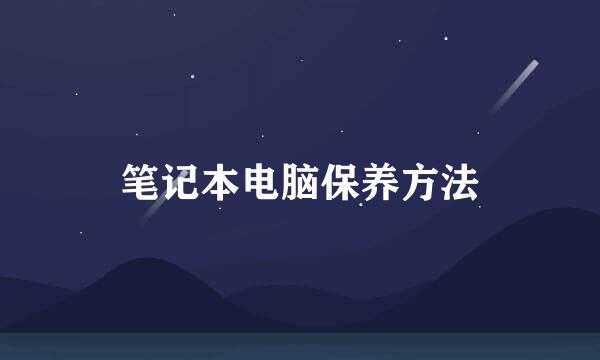 笔记本电脑保养方法